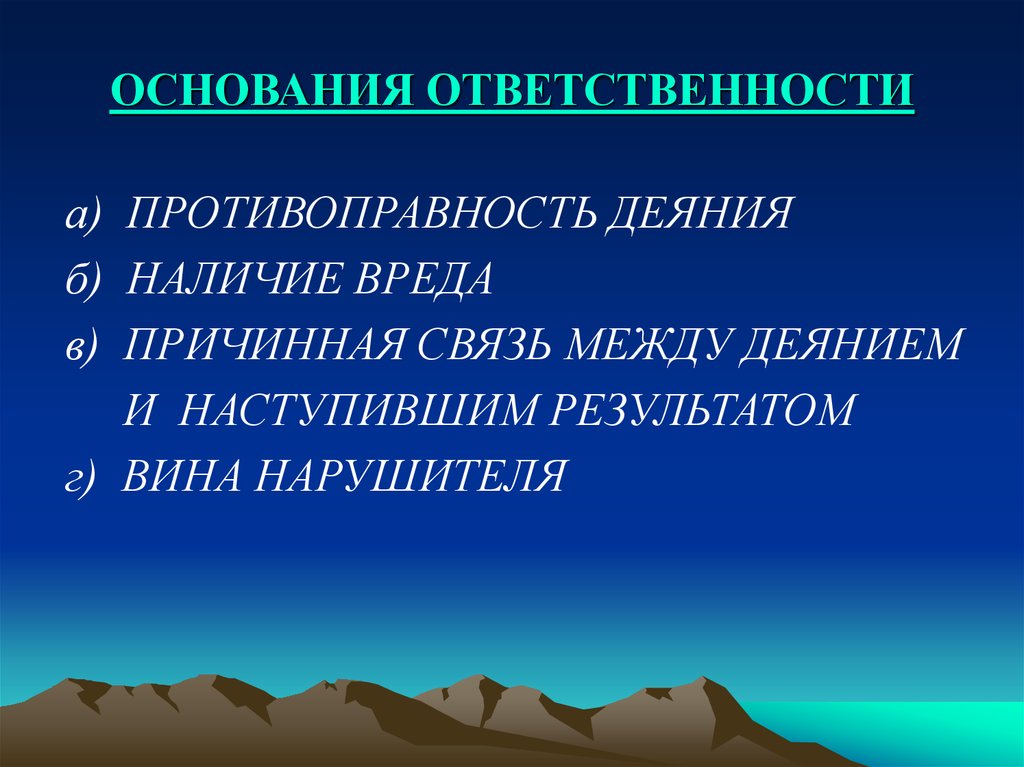 ОСНОВАНИЯ ОТВЕТСТВЕННОСТИ

а) ПРОТИВОПРАВНОСТЬ ДЕЯНИЯ
б) НАЛИЧИЕ ВРЕДА
в) ПРИЧИННАЯ СВЯЗЬ МЕЖДУ ДЕЯНИЕМ И НАСТУПИВШИМ РЕЗУЛЬТАТОМ
г) ВИНА НАРУШИТЕЛЯ